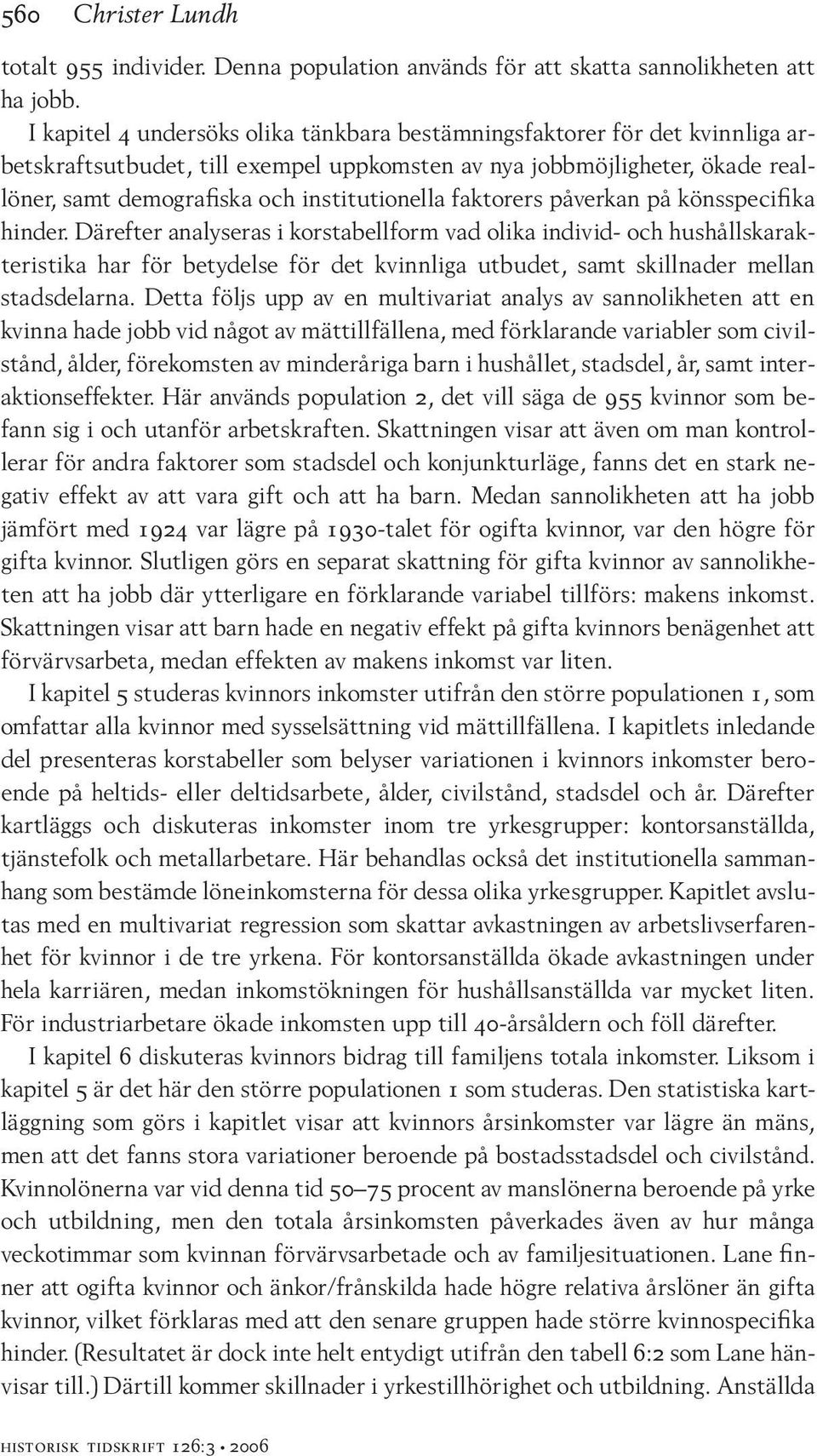 560 Christer Lundh

totalt 955 individer. Denna population används för att skatta sannolikheten att ha jobb.

I kapitel 4 undersöks olika tänkbara bestämningsfaktorer för det kvinnliga arbetskraftsutbudet, till exempel uppkomsten av nya jobbmöjligheter, ökade reallöner, samt demografiska och institutionella faktorers påverkan på könsspecifika hinder. Därefter analyseras i korstabellform vad olika individ- och hushållskarakteristika har för betydelse för det kvinnliga utbudet, samt skillnader mellan stadsdelarna. Detta följs upp av en multivariat analys av sannolikheten att en kvinna hade jobb vid något av mättillfällena, med förklarande variabler som civilstånd, ålder, förekomsten av minderåriga barn i hushållet, stadsdel, år, samt interaktionseffekter. Här används population 2, det vill säga de 955 kvinnor som befann sig i och utanför arbetskraften. Skattningen visar att även om man kontrollerar för andra faktorer som stadsdel och konjunkturläge, fanns det en stark negativ effekt av att vara gift och att ha barn. Medan sannolikheten att ha jobb jämfört med 1924 var lägre på 1930-talet för ogifta kvinnor, var den högre för gifta kvinnor. Slutligen görs en separat skattning för gifta kvinnor av sannolikheten att ha jobb där ytterligare en förklarande variabel tillförs: makens inkomst. Skattningen visar att barn hade en negativ effekt på gifta kvinnors benägenhet att förvärvsarbeta, medan effekten av makens inkomst var liten.

I kapitel 5 studeras kvinnors inkomster utifrån den större populationen 1, som omfattar alla kvinnor med sysselsättning vid mättillfällena. I kapitlets inledande del presenteras korstabeller som belyser variationen i kvinnors inkomster beroende på heltids- eller deltidsarbete, ålder, civilstånd, stadsdel och år. Därefter kartläggs och diskuteras inkomster inom tre yrkesgrupper: kontorsanställda, tjänstefolk och metallarbetare. Här behandlas också det institutionella sammanhang som bestämde löneinkomsterna för dessa olika yrkesgrupper. Kapitlet avslutas med en multivariat regression som skattar avkastningen av arbetslivserfarenhet för kvinnor i de tre yrkena. För kontorsanställda ökade avkastningen under hela karriären, medan inkomstökningen för hushållsanställda var mycket liten. För industriarbetare ökade inkomsten upp till 40-årsåldern och föll därefter.

I kapitel 6 diskuteras kvinnors bidrag till familjens totala inkomster. Liksom i kapitel 5 är det här den större populationen 1 som studeras. Den statistiska kartläggning som görs i kapitlet visar att kvinnors årsinkomster var lägre än mäns, men att det fanns stora variationer beroende på bostadsstadsdel och civilstånd. Kvinnolönerna var vid denna tid 50–75 procent av manslönerna beroende på yrke och utbildning, men den totala årsinkomsten påverkades även av hur många veckotimmar som kvinnan förvärvsarbetade och av familjesituationen. Lane finner att ogifta kvinnor och änkor/frånskilda hade högre relativa årslöner än gifta kvinnor, vilket förklaras med att den senare gruppen hade större kvinnospecifika hinder. (Resultatet är dock inte helt entydigt utifrån den tabell 6:2 som Lane hänvisar till.) Därtill kommer skillnader i yrkestillhörighet och utbildning. Anställda

historisk tidskrift 126:3 • 2006